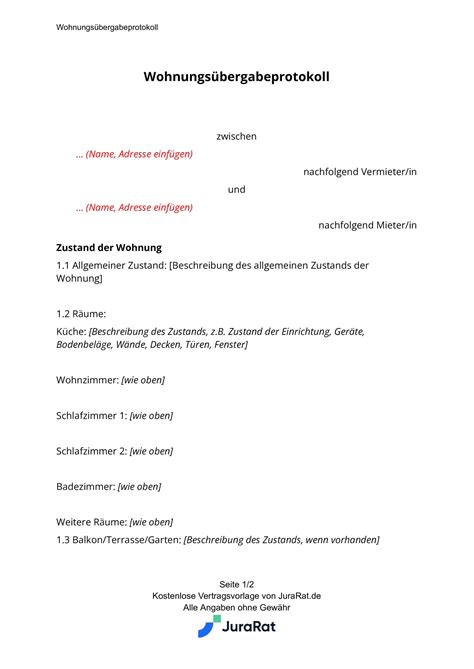 Wohnungsübergabeprotokoll

Wohnungsübergabeprotokoll

zwischen

... (Name, Adresse einfügen)

nachfolgend Vermieter/in

und

... (Name, Adresse einfügen)

nachfolgend Mieter/in

Zustand der Wohnung

1.1 Allgemeiner Zustand: [Beschreibung des allgemeinen Zustands der Wohnung]

1.2 Räume:

Küche: [Beschreibung des Zustands, z.B. Zustand der Einrichtung, Geräte, Bodenbeläge, Wände, Decken, Türen, Fenster]

Wohnzimmer: [wie oben]

Schlafzimmer 1: [wie oben]

Schlafzimmer 2: [wie oben]

Badezimmer: [wie oben]

Weitere Räume: [wie oben]

1.3 Balkon/Terrasse/Garten: [Beschreibung des Zustands, wenn vorhanden]

Seite 1/2
Kostenlose Vertragsvorlage von JuraRat.de
Alle Angaben ohne Gewähr

JuraRat